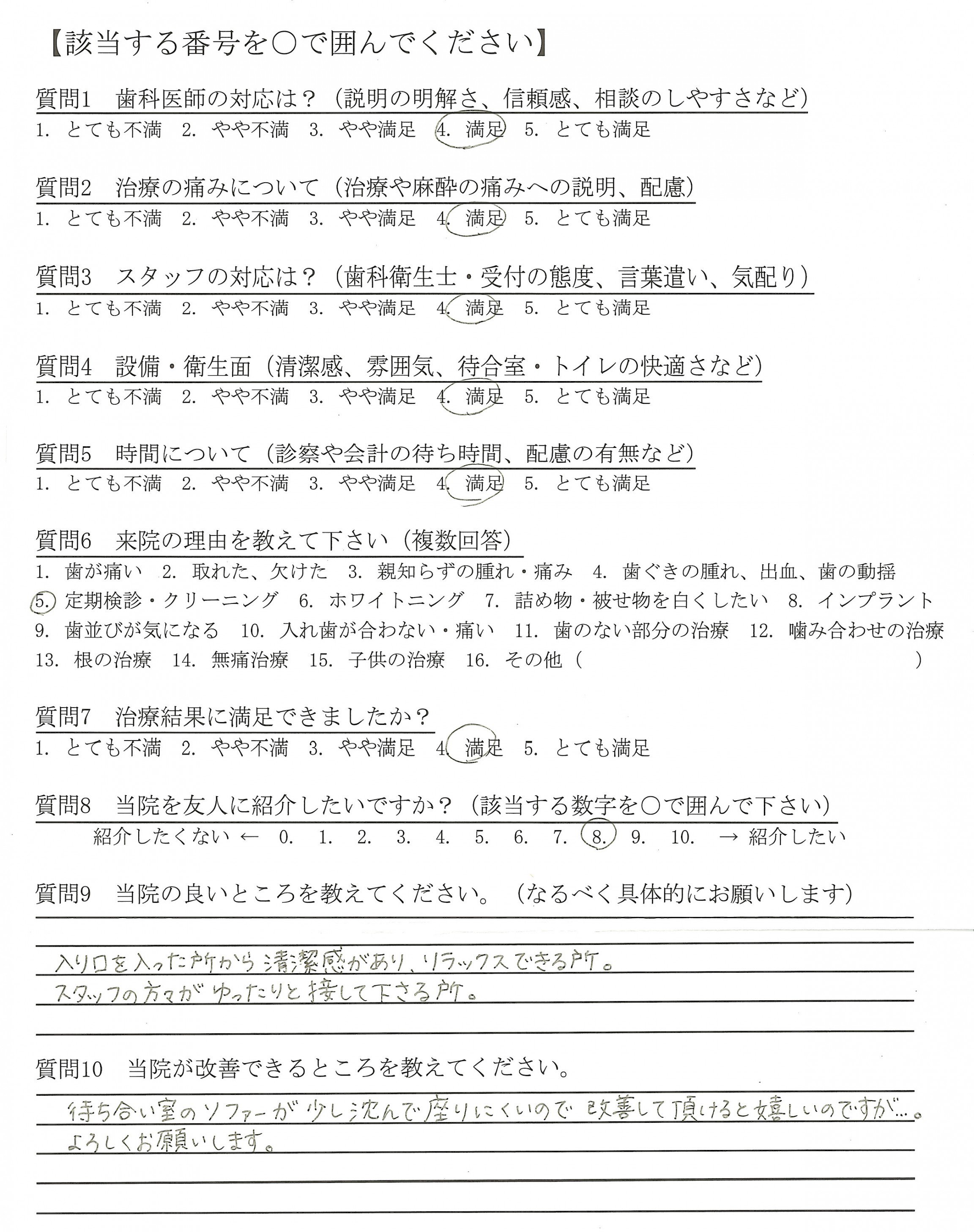 【該当する番号を○で囲んでください】

質問1　歯科医師の対応は？（説明の明解さ、信頼感、相談のしやすさなど）
1. とても不満　2. やや不満　3. やや満足　4. 満足　5. とても満足

質問2　治療の痛みについて（治療や麻酔の痛みへの説明、配慮）
1. とても不満　2. やや不満　3. やや満足　4. 満足　5. とても満足

質問3　スタッフの対応は？（歯科衛生士・受付の態度、言葉遣い、気配り）
1. とても不満　2. やや不満　3. やや満足　4. 満足　5. とても満足

質問4　設備・衛生面（清潔感、雰囲気、待合室・トイレの快適さなど）
1. とても不満　2. やや不満　3. やや満足　4. 満足　5. とても満足

質問5　時間について（診察や会計の待ち時間、配慮の有無など）
1. とても不満　2. やや不満　3. やや満足　4. 満足　5. とても満足

質問6　来院の理由を教えて下さい（複数回答）
1. 歯が痛い　2. 取れた、欠けた　3. 親知らずの腫れ・痛み　4. 歯ぐきの腫れ、出血、歯の動揺　5. 定期検診・クリーニング　6. ホワイトニング　7. 詰め物・被せ物を白くしたい　8. インプラント　9. 歯並びが気になる　10. 入れ歯が合わない・痛い　11. 歯のない部分の治療　12. 噛み合わせの治療　13. 根の治療　14. 無痛治療　15. 子供の治療　16. その他（　　　）

質問7　治療結果に満足できましたか？
1. とても不満　2. やや不満　3. やや満足　4. 満足　5. とても満足

質問8　当院を友人に紹介したいですか？（該当する数字を○で囲んで下さい）
紹介したくない ←　0.　1.　2.　3.　4.　5.　6.　7.　8.　9.　10.　→ 紹介したい

質問9　当院の良いところを教えてください。（なるべく具体的にお願いします）
入り口を入った所から清潔感があり、リラックスできる所。
スタッフの方々がゆったりと接して下さる所。

質問10　当院が改善できるところを教えてください。
待ち合い室のソファーが少し沈んで座りにくいので改善して頂けると嬉しいのですが…。
よろしくお願いします。